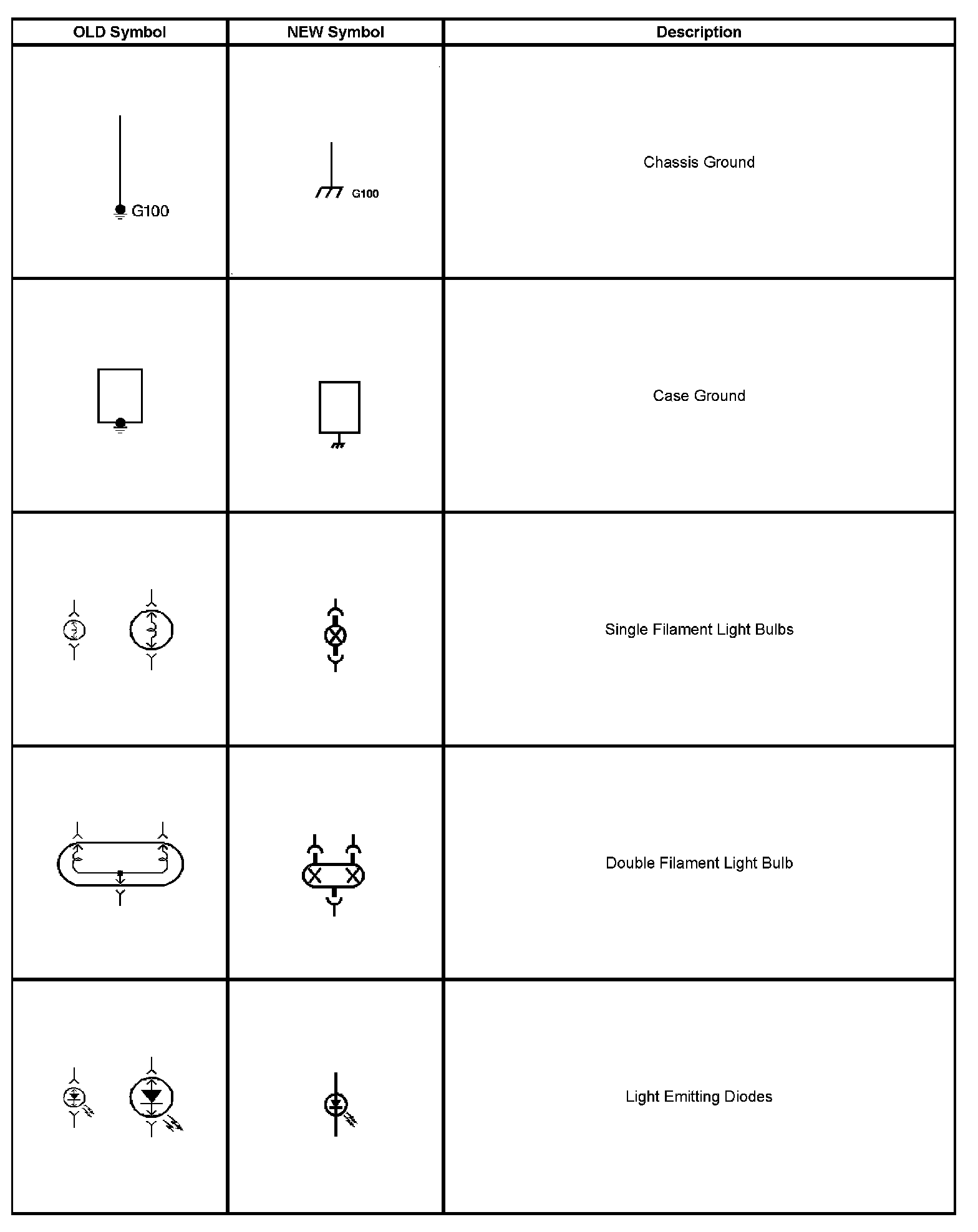 | OLD Symbol | NEW Symbol | Description |
|---|---|---|
| G100 | G100 | Chassis Ground |
| | | Case Ground |
| | | Single Filament Light Bulbs |
| | | Double Filament Light Bulb |
| | | Light Emitting Diodes |